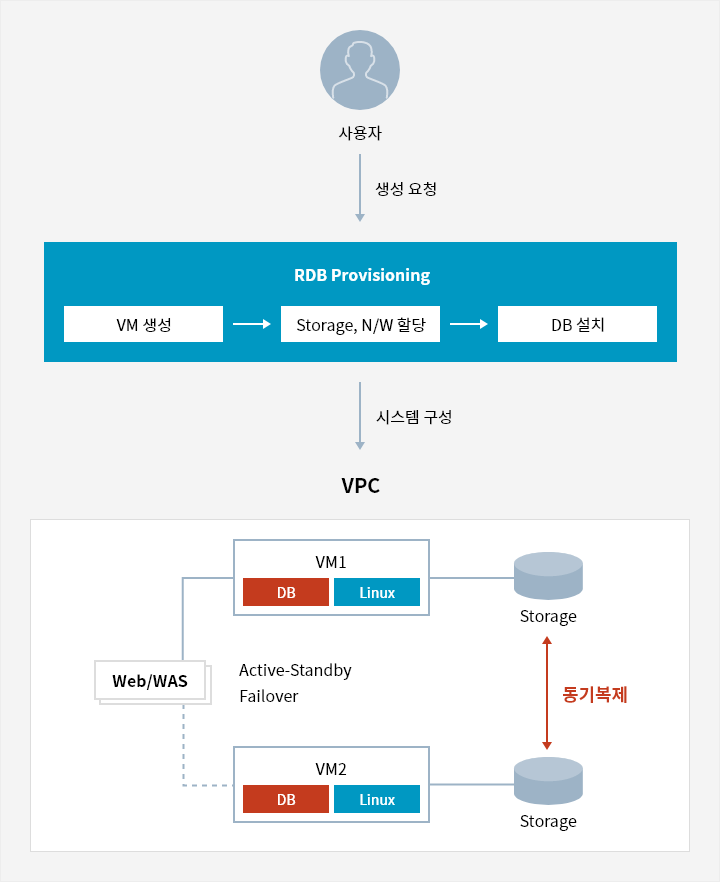 사용자

생성 요청

RDB Provisioning

VM 생성

Storage, N/W 할당

DB 설치

시스템 구성

VPC

VM1

DB

Linux

Storage

Web/WAS

Active-Standby
Failover

동기복제

VM2

DB

Linux

Storage